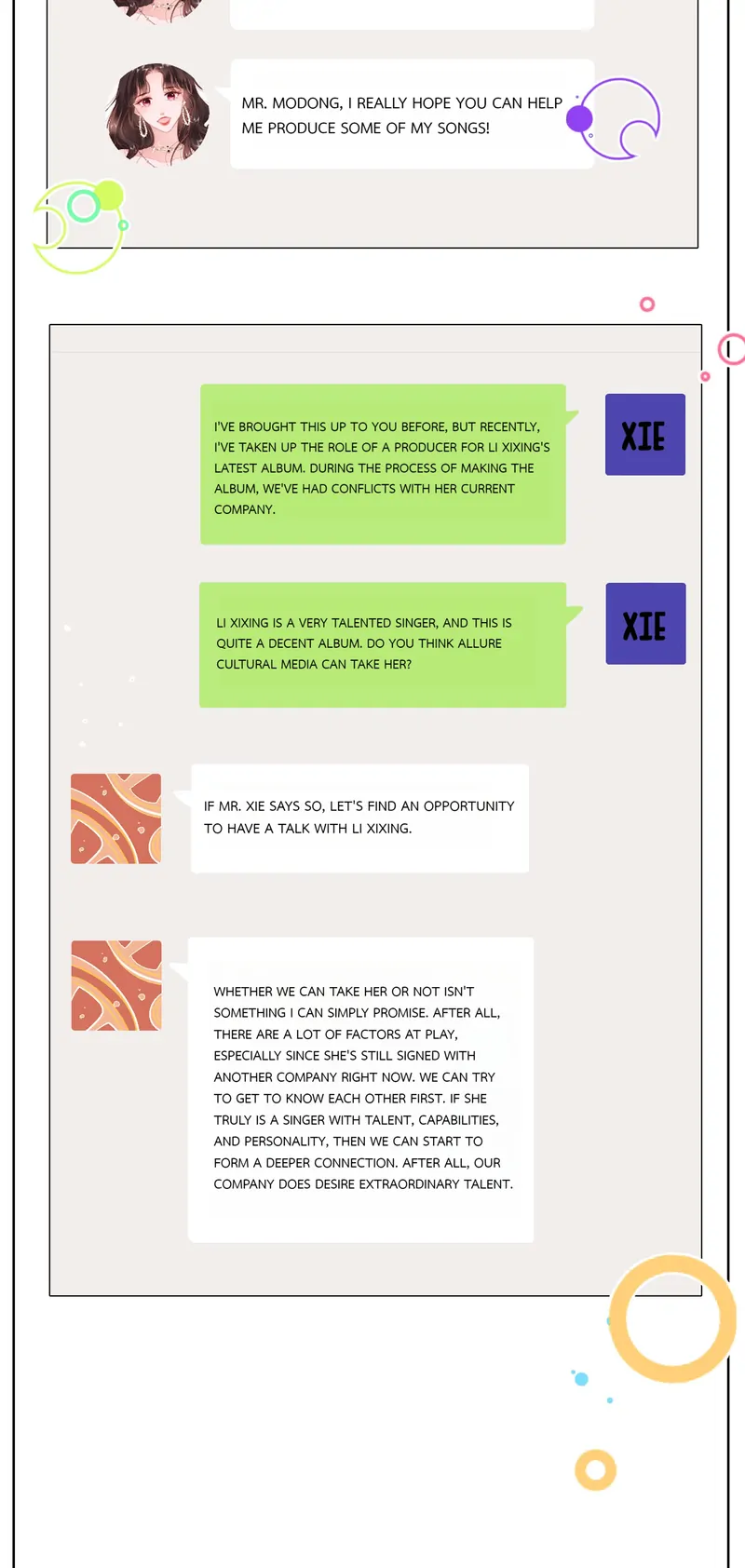 MR. MODONG, I REALLY HOPE YOU CAN HELP ME PRODUCE SOME OF MY SONGS!

I'VE BROUGHT THIS UP TO YOU BEFORE, BUT RECENTLY, I'VE TAKEN UP THE ROLE OF A PRODUCER FOR LI XIXING'S LATEST ALBUM. DURING THE PROCESS OF MAKING THE ALBUM, WE'VE HAD CONFLICTS WITH HER CURRENT COMPANY.

XIE

LI XIXING IS A VERY TALENTED SINGER, AND THIS IS QUITE A DECENT ALBUM. DO YOU THINK ALLURE CULTURAL MEDIA CAN TAKE HER?

XIE

IF MR. XIE SAYS SO, LET'S FIND AN OPPORTUNITY TO HAVE A TALK WITH LI XIXING.

WHETHER WE CAN TAKE HER OR NOT ISN'T SOMETHING I CAN SIMPLY PROMISE. AFTER ALL, THERE ARE A LOT OF FACTORS AT PLAY, ESPECIALLY SINCE SHE'S STILL SIGNED WITH ANOTHER COMPANY RIGHT NOW. WE CAN TRY TO GET TO KNOW EACH OTHER FIRST. IF SHE TRULY IS A SINGER WITH TALENT, CAPABILITIES, AND PERSONALITY, THEN WE CAN START TO FORM A DEEPER CONNECTION. AFTER ALL, OUR COMPANY DOES DESIRE EXTRAORDINARY TALENT.